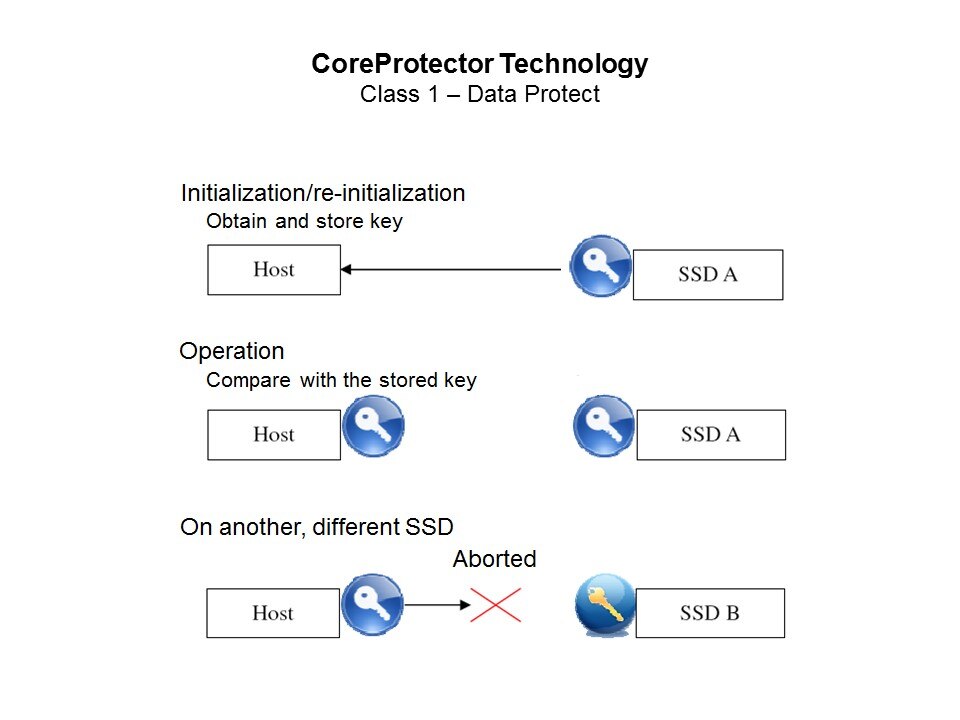 CoreProtector Technology
Class 1 – Data Protect

Initialization/re-initialization
Obtain and store key

Host

SSD A

Operation
Compare with the stored key

Host

SSD A

On another, different SSD

Aborted

Host

SSD B